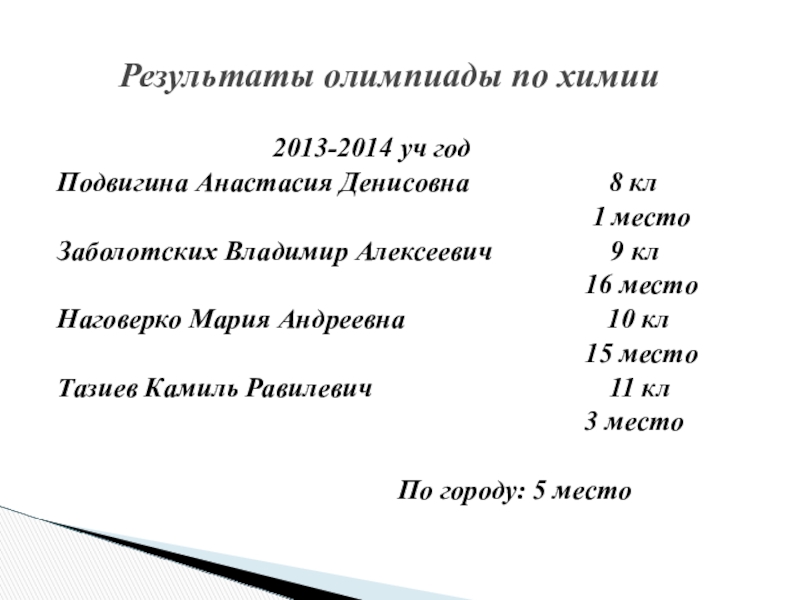 Результаты олимпиады по химии

2013-2014 уч год

Подвигина Анастасия Денисовна 8 кл
1 место

Заболотских Владимир Алексеевич 9 кл
16 место

Наговерко Мария Андреевна 10 кл
15 место

Тазиев Камиль Равилевич 11 кл
3 место

По городу: 5 место